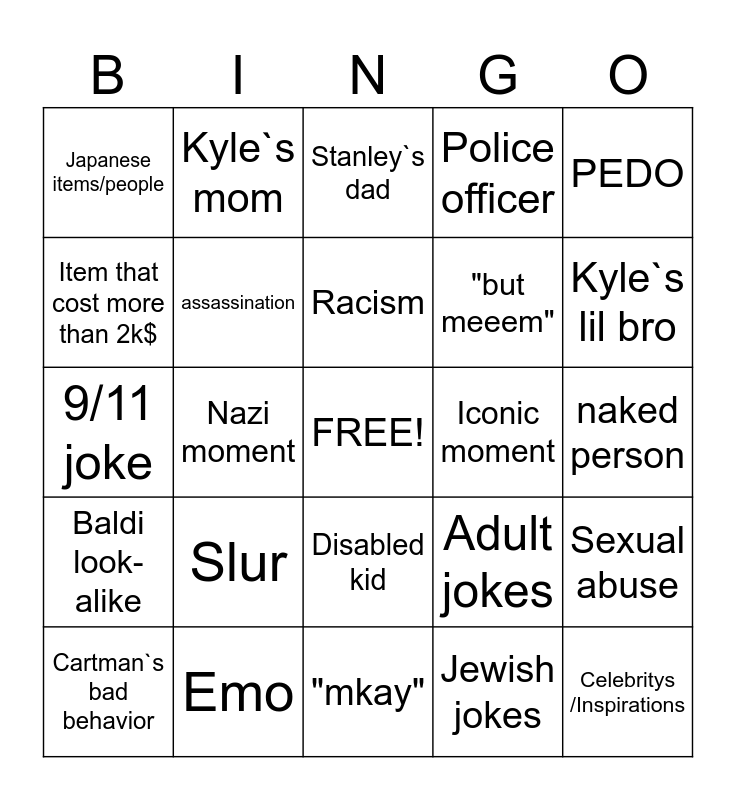 | B | I | N | G | O |
|---|---|---|---|---|
| Japanese items/people | Kyle`s mom | Stanley`s dad | Police officer | PEDO |
| Item that cost more than 2k$ | assassination | Racism | "but meeem" | Kyle`s lil bro |
| 9/11 joke | Nazi moment | FREE! | Iconic moment | naked person |
| Baldi look-alike | Slur | Disabled kid | Adult jokes | Sexual abuse |
| Cartman`s bad behavior | Emo | "mkay" | Jewish jokes | Celebritys /Inspirations |